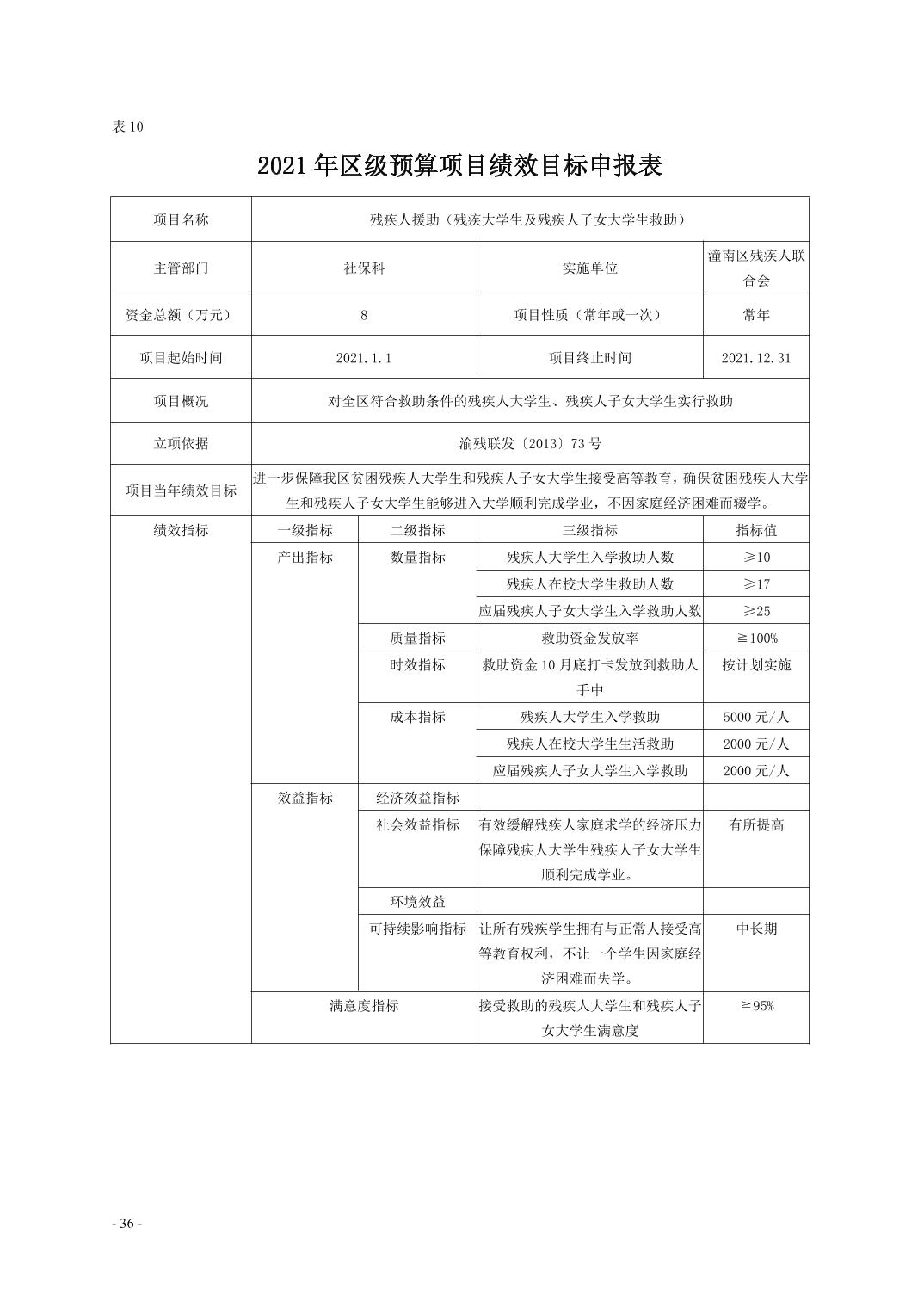 表 10

2021 年区级预算项目绩效目标申报表

| 项目名称 | 残疾人援助（残疾大学生及残疾人子女大学生救助） | | | |
|---|---|---|---|---|
| 主管部门 | 社保科 | | 实施单位 | 潼南区残疾人联合会 |
| 资金总额（万元） | 8 | | 项目性质（常年或一次） | 常年 |
| 项目起始时间 | 2021.1.1 | | 项目终止时间 | 2021.12.31 |
| 项目概况 | 对全区符合救助条件的残疾人大学生、残疾人子女大学生实行救助 | | | |
| 立项依据 | 渝残联发〔2013〕73 号 | | | |
| 项目当年绩效目标 | 进一步保障我区贫困残疾人大学生和残疾人子女大学生接受高等教育，确保贫困残疾人大学生和残疾人子女大学生能够进入大学顺利完成学业，不因家庭经济困难而辍学。 | | | |
| 绩效指标 | 一级指标 | 二级指标 | 三级指标 | 指标值 |
| | 产出指标 | 数量指标 | 残疾人大学生入学救助人数 | ≥10 |
| | | | 残疾人在校大学生救助人数 | ≥17 |
| | | | 应届残疾人子女大学生入学救助人数 | ≥25 |
| | | 质量指标 | 救助资金发放率 | ≧100% |
| | | 时效指标 | 救助资金 10 月底打卡发放到救助人手中 | 按计划实施 |
| | | 成本指标 | 残疾人大学生入学救助 | 5000 元/人 |
| | | | 残疾人在校大学生生活救助 | 2000 元/人 |
| | | | 应届残疾人子女大学生入学救助 | 2000 元/人 |
| | 效益指标 | 经济效益指标 | | |
| | | 社会效益指标 | 有效缓解残疾人家庭求学的经济压力保障残疾人大学生残疾人子女大学生顺利完成学业。 | 有所提高 |
| | | 环境效益 | | |
| | | 可持续影响指标 | 让所有残疾学生拥有与正常人接受高等教育权利，不让一个学生因家庭经济困难而失学。 | 中长期 |
| | 满意度指标 | | 接受救助的残疾人大学生和残疾人子女大学生满意度 | ≧95% |

- 36 -